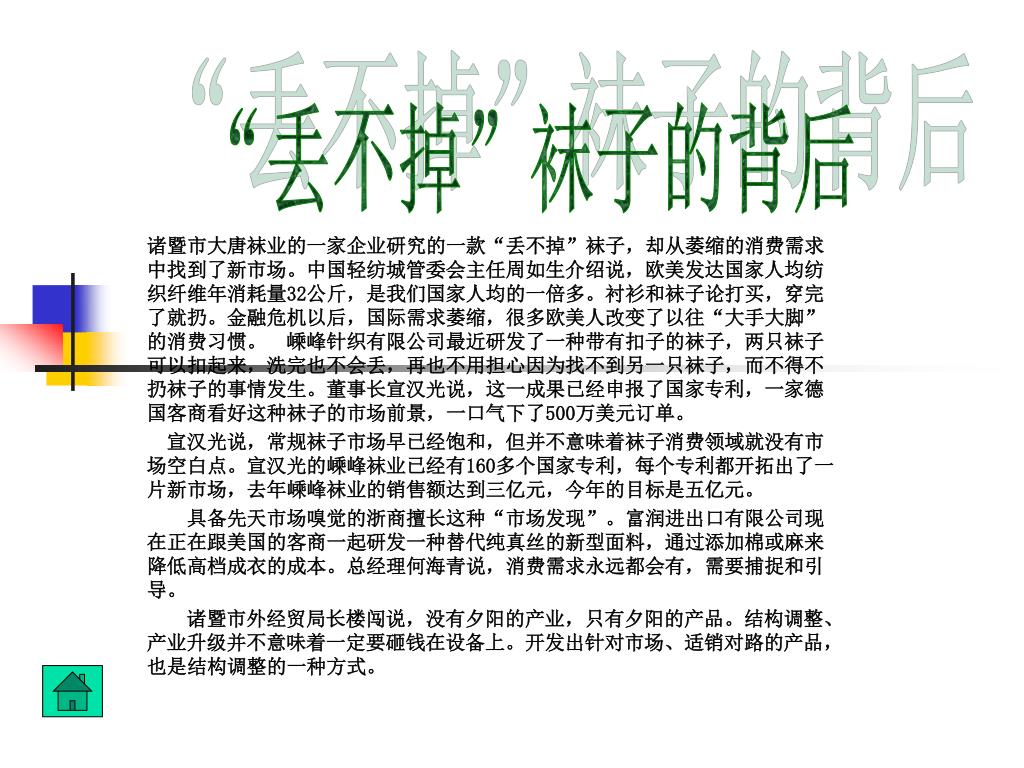 “丢不掉”袜子的背后

诸暨市大唐袜业的一家企业研究的一款“丢不掉”袜子，却从萎缩的消费需求中找到了新市场。中国轻纺城管委会主任周如生介绍说，欧美发达国家人均纺织纤维年消耗量32公斤，是我们国家人均的一倍多。衬衫和袜子论打买，穿完了就扔。金融危机以后，国际需求萎缩，很多欧美人改变了以往“大手大脚”的消费习惯。 嵊峰针织有限公司最近研发了一种带有扣子的袜子，两只袜子可以扣起来，洗完也不会丢，再也不用担心因为找不到另一只袜子，而不得不扔袜子的事情发生。董事长宣汉光说，这一成果已经申报了国家专利，一家德国客商看好这种袜子的市场前景，一口气下了500万美元订单。

宣汉光说，常规袜子市场早已经饱和，但并不意味着袜子消费领域就没有市场空白点。宣汉光的嵊峰袜业已经有160多个国家专利，每个专利都开拓出了一片新市场，去年嵊峰袜业的销售额达到三亿元，今年的目标是五亿元。

具备先天市场嗅觉的浙商擅长这种“市场发现”。富润进出口有限公司现在正在跟美国的客商一起研发一种替代纯真丝的新型面料，通过添加棉或麻来降低高档成衣的成本。总经理何海青说，消费需求永远都会有，需要捕捉和引导。

诸暨市外经贸局长楼闯说，没有夕阳的产业，只有夕阳的产品。结构调整、产业升级并不意味着一定要砸钱在设备上。开发出针对市场、适销对路的产品，也是结构调整的一种方式。